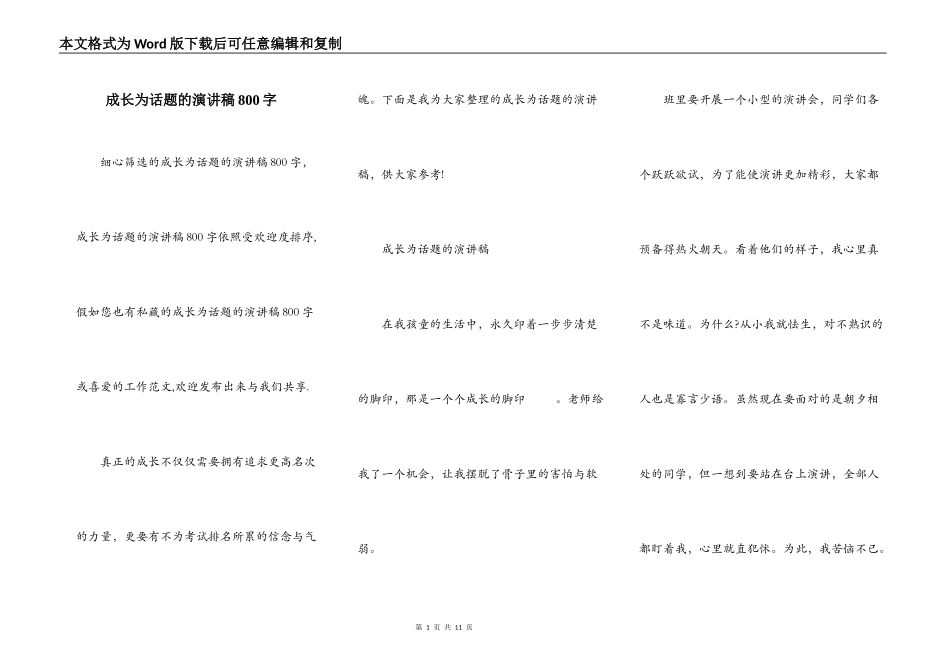 本文格式为Word版下载后可任意编辑和复制

成长为话题的演讲稿800字

细心筛选的成长为话题的演讲稿800字，成长为话题的演讲稿800字依照受欢迎度排序，假如您也有私藏的成长为话题的演讲稿800字或喜爱的工作范文,欢迎发布出来与我们共享.

真正的成长不仅仅需要拥有追求更高名次的力量，更要有不为考试排名所累的信念与气魄。下面是我为大家整理的成长为话题的演讲稿，供大家参考!

成长为话题的演讲稿

在我孩童的生活中，永久印着一步步清楚的脚印，那是一个个成长的脚印　。老师给我了一个机会，让我摆脱了骨子里的害怕与软弱。

班里要开展一个小型的演讲会，同学们各个跃跃欲试，为了能使演讲更加精彩，大家都预备得热火朝天。看着他们的样子，我心里真不是味道。为什么?从小我就怯生，对不熟识的人也是寡言少语。虽然现在要面对的是朝夕相处的同学，但一想到要站在台上演讲，全部人都盯着我，心里就直犯怵。为此，我苦恼不已。

第 1 页 共 11 页